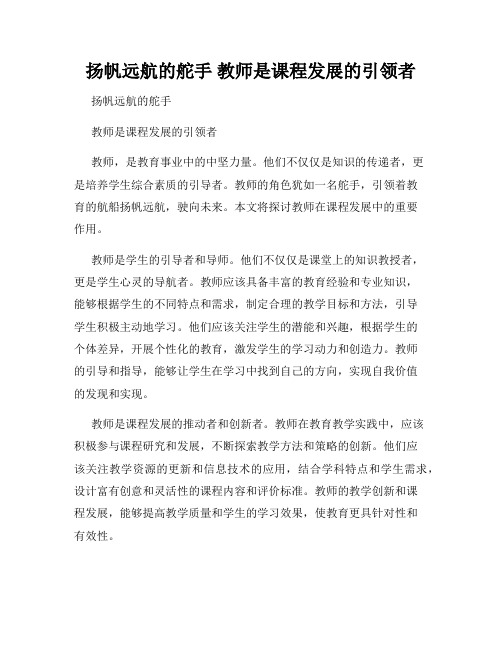 扬帆远航的舵手 教师是课程发展的引领者

扬帆远航的舵手

教师是课程发展的引领者

教师，是教育事业中的中坚力量。他们不仅仅是知识的传递者，更是培养学生综合素质的引导者。教师的角色犹如一名舵手，引领着教育的航船扬帆远航，驶向未来。本文将探讨教师在课程发展中的重要作用。

教师是学生的引导者和导师。他们不仅仅是课堂上的知识教授者，更是学生心灵的导航者。教师应该具备丰富的教育经验和专业知识，能够根据学生的不同特点和需求，制定合理的教学目标和方法，引导学生积极主动地学习。他们应该关注学生的潜能和兴趣，根据学生的个体差异，开展个性化的教育，激发学生的学习动力和创造力。教师的引导和指导，能够让学生在学习中找到自己的方向，实现自我价值的发现和实现。

教师是课程发展的推动者和创新者。教师在教育教学实践中，应该积极参与课程研究和发展，不断探索教学方法和策略的创新。他们应该关注教学资源的更新和信息技术的应用，结合学科特点和学生需求，设计富有创意和灵活性的课程内容和评价标准。教师的教学创新和课程发展，能够提高教学质量和学生的学习效果，使教育更具针对性和有效性。